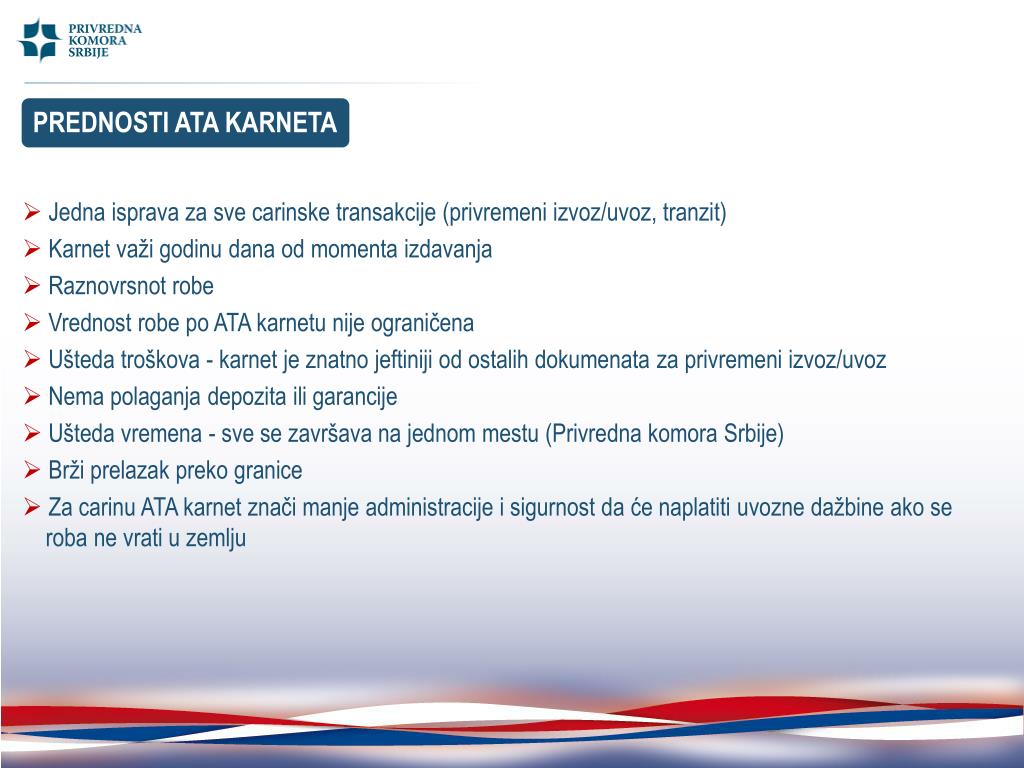 PRIVREDNA KOMORA SRBIJE

PREDNOSTI ATA KARNETA

➢ Jedna isprava za sve carinske transakcije (privremeni izvoz/uvoz, tranzit)
➢ Karnet važi godinu dana od momenta izdavanja
➢ Raznovrsnot robe
➢ Vrednost robe po ATA karnetu nije ograničena
➢ Ušteda troškova - karnet je znatno jeftiniji od ostalih dokumenata za privremeni izvoz/uvoz
➢ Nema polaganja depozita ili garancije
➢ Ušteda vremena - sve se završava na jednom mestu (Privredna komora Srbije)
➢ Brži prelazak preko granice
➢ Za carinu ATA karnet znači manje administracije i sigurnost da će naplatiti uvozne dažbine ako se roba ne vrati u zemlju